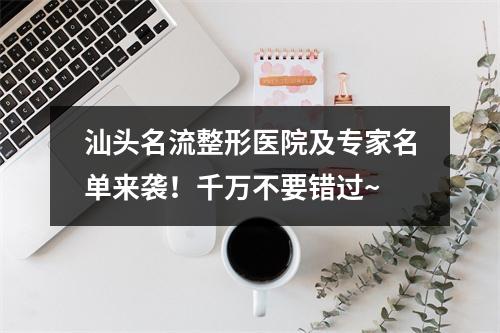 汕头名流整形医院及专家名单来袭！千万不要错过~